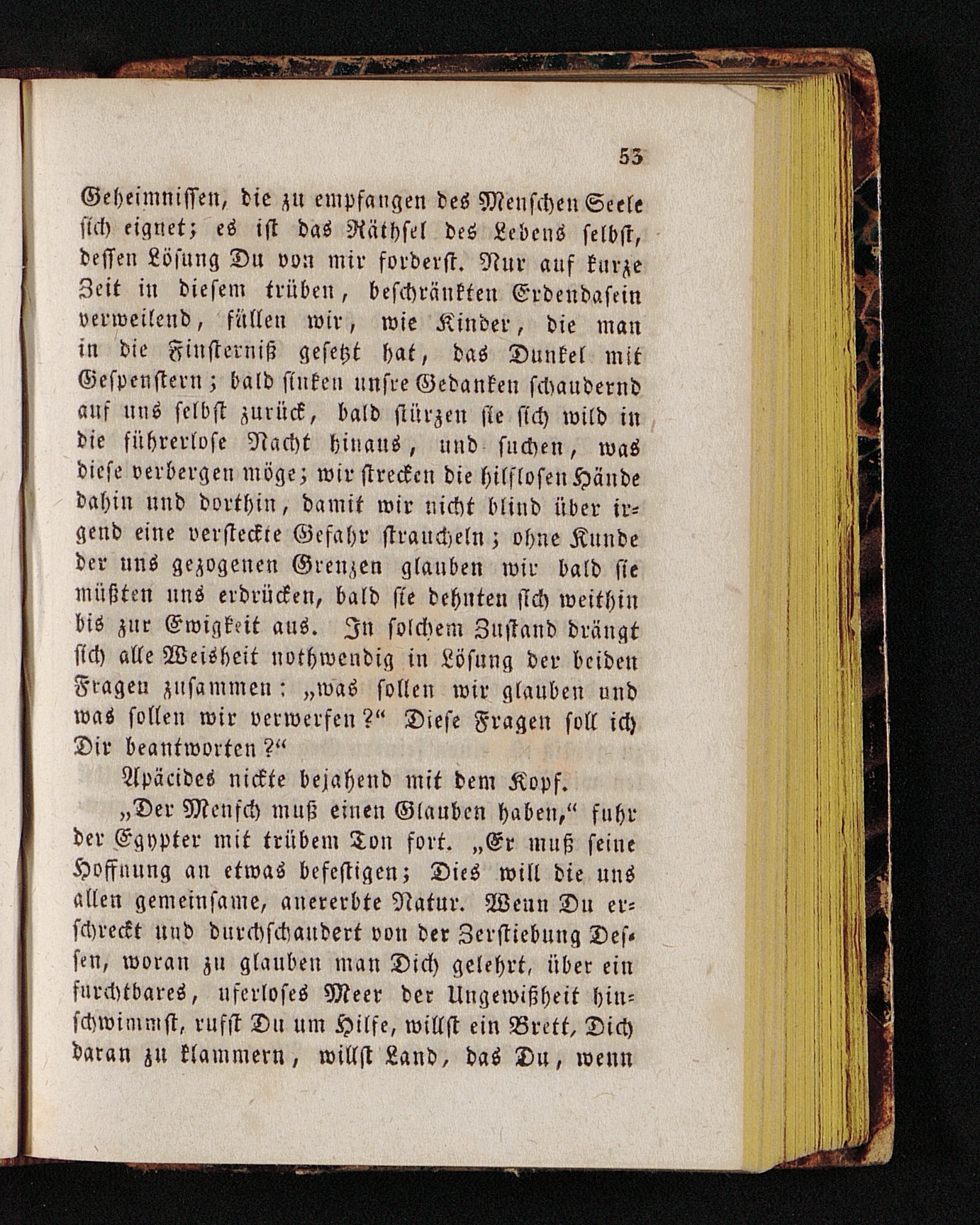 53

Geheimnissen, die zu empfangen des Menschen Seele sich eignet; es ist das Räthsel des Lebens selbst, dessen Lösung Du von mir forderst. Nur auf kurze Zeit in diesem trüben, beschränkten Erdendasein verweilend, füllen wir, wie Kinder, die man in die Finsterniß gesetzt hat, das Dunkel mit Gespenstern; bald sinken unsre Gedanken schaudernd auf uns selbst zurück, bald stürzen sie sich wild in die führerlose Nacht hinaus, und suchen, was diese verbergen möge; wir strecken die hilflosen Hände dahin und dorthin, damit wir nicht blind über irgend eine versteckte Gefahr straucheln; ohne Kunde der uns gezogenen Grenzen glauben wir bald sie müßten uns erdrücken, bald sie dehnten sich weithin bis zur Ewigkeit aus. In solchem Zustand drängt sich alle Weisheit nothwendig in Lösung der beiden Fragen zusammen: „was sollen wir glauben und was sollen wir verwerfen?“ Diese Fragen soll ich Dir beantworten?“

Apäcides nickte bejahend mit dem Kopf.

„Der Mensch muß einen Glauben haben,“ fuhr der Egypter mit trübem Ton fort. „Er muß seine Hoffnung an etwas befestigen; Dies will die uns allen gemeinsame, anererbte Natur. Wenn Du erschreckt und durchschaudert von der Zerstiebung Dessen, woran zu glauben man Dich gelehrt, über ein furchtbares, uferloses Meer der Ungewißheit hinschwimmst, rufst Du um Hilfe, willst ein Brett, Dich daran zu klammern, willst Land, das Du, wenn